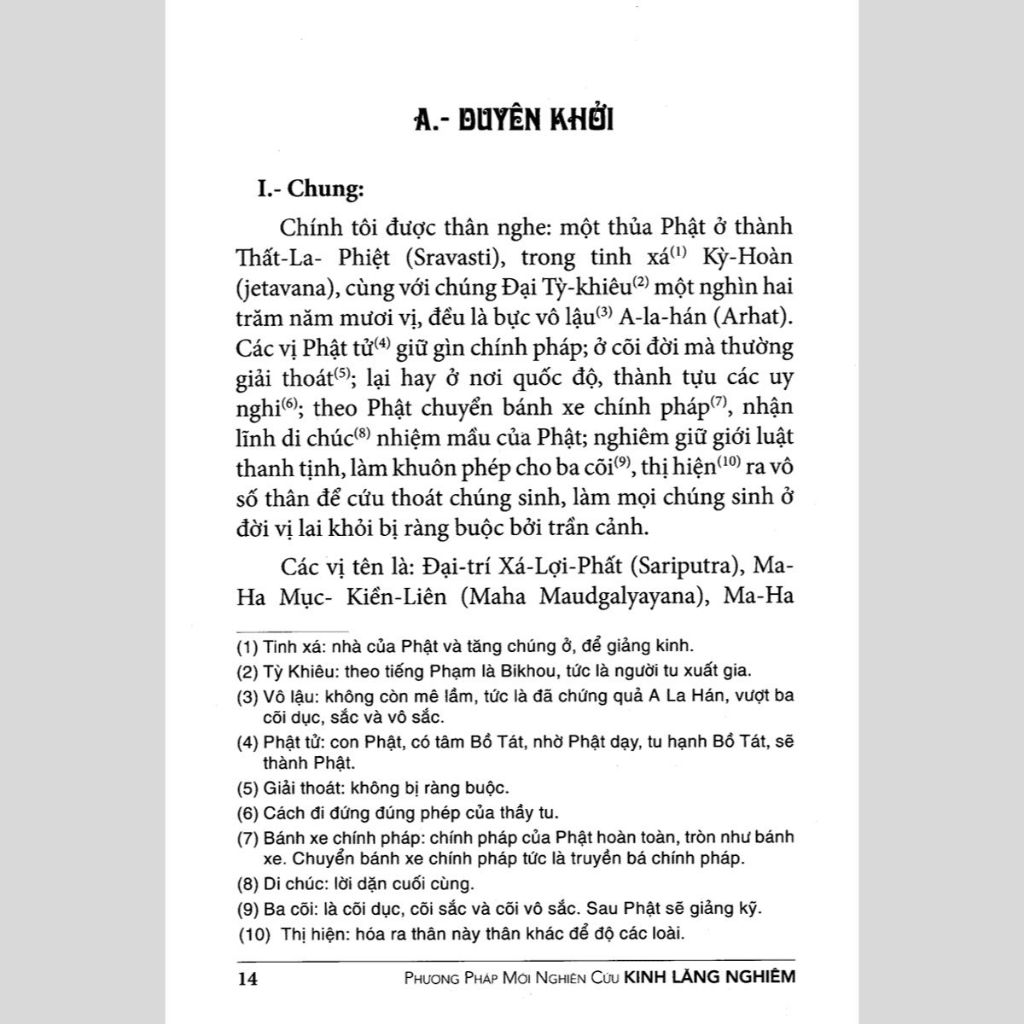 A.- DUYÊN KHỞI

I.- Chung:

Chính tôi được thân nghe: một thủa Phật ở thành Thất-La- Phiệt (Sravasti), trong tinh xá$^{(1)}$ Kỳ-Hoàn (jetavana), cùng với chúng Đại Tỳ-khiêu$^{(2)}$ một nghìn hai trăm năm mươi vị, đều là bực vô lậu$^{(3)}$ A-la-hán (Arhat). Các vị Phật tử$^{(4)}$ giữ gìn chính pháp; ở cõi đời mà thường giải thoát$^{(5)}$; lại hay ở nơi quốc độ, thành tựu các uy nghi$^{(6)}$; theo Phật chuyển bánh xe chính pháp$^{(7)}$, nhận lĩnh di chúc$^{(8)}$ nhiệm mầu của Phật; nghiêm giữ giới luật thanh tịnh, làm khuôn phép cho ba cõi$^{(9)}$, thị hiện$^{(10)}$ ra vô số thân để cứu thoát chúng sinh, làm mọi chúng sinh ở đời vị lai khỏi bị ràng buộc bởi trần cảnh.

Các vị tên là: Đại-trí Xá-Lợi-Phất (Sariputra), Ma-Ha Mục- Kiền-Liên (Maha Maudgalyayana), Ma-Ha

(1) Tinh xá: nhà của Phật và tăng chúng ở, để giảng kinh.
(2) Tỳ Khiêu: theo tiếng Phạm là Bikhou, tức là người tu xuất gia.
(3) Vô lậu: không còn mê lầm, tức là đã chứng quả A La Hán, vượt ba cõi dục, sắc và vô sắc.
(4) Phật tử: con Phật, có tâm Bồ Tát, nhờ Phật dạy, tu hạnh Bồ Tát, sẽ thành Phật.
(5) Giải thoát: không bị ràng buộc.
(6) Cách đi đứng đúng phép của thầy tu.
(7) Bánh xe chính pháp: chính pháp của Phật hoàn toàn, tròn như bánh xe. Chuyển bánh xe chính pháp tức là truyền bá chính pháp.
(8) Di chúc: lời dặn cuối cùng.
(9) Ba cõi: là cõi dục, cõi sắc và cõi vô sắc. Sau Phật sẽ giảng kỹ.
(10) Thị hiện: hóa ra thân này thân khác để độ các loài.

14 PHƯƠNG PHÁP MỚI NGHIÊN CỨU KINH LĂNG NGHIÊM